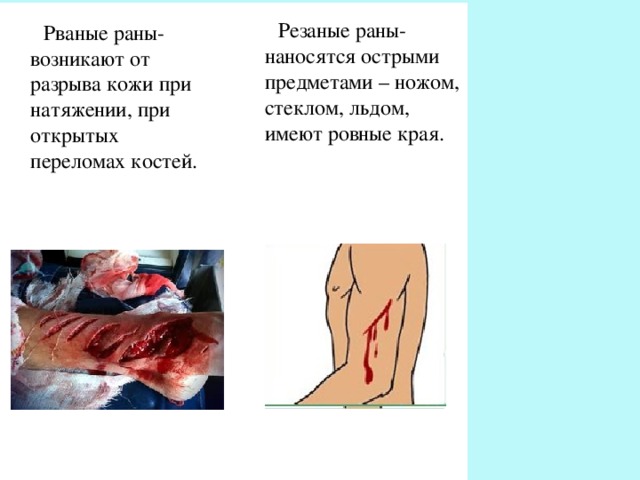 Рваные раны- возникают от разрыва кожи при натяжении, при открытых переломах костей.

Резаные раны- наносятся острыми предметами – ножом, стеклом, льдом, имеют ровные края.